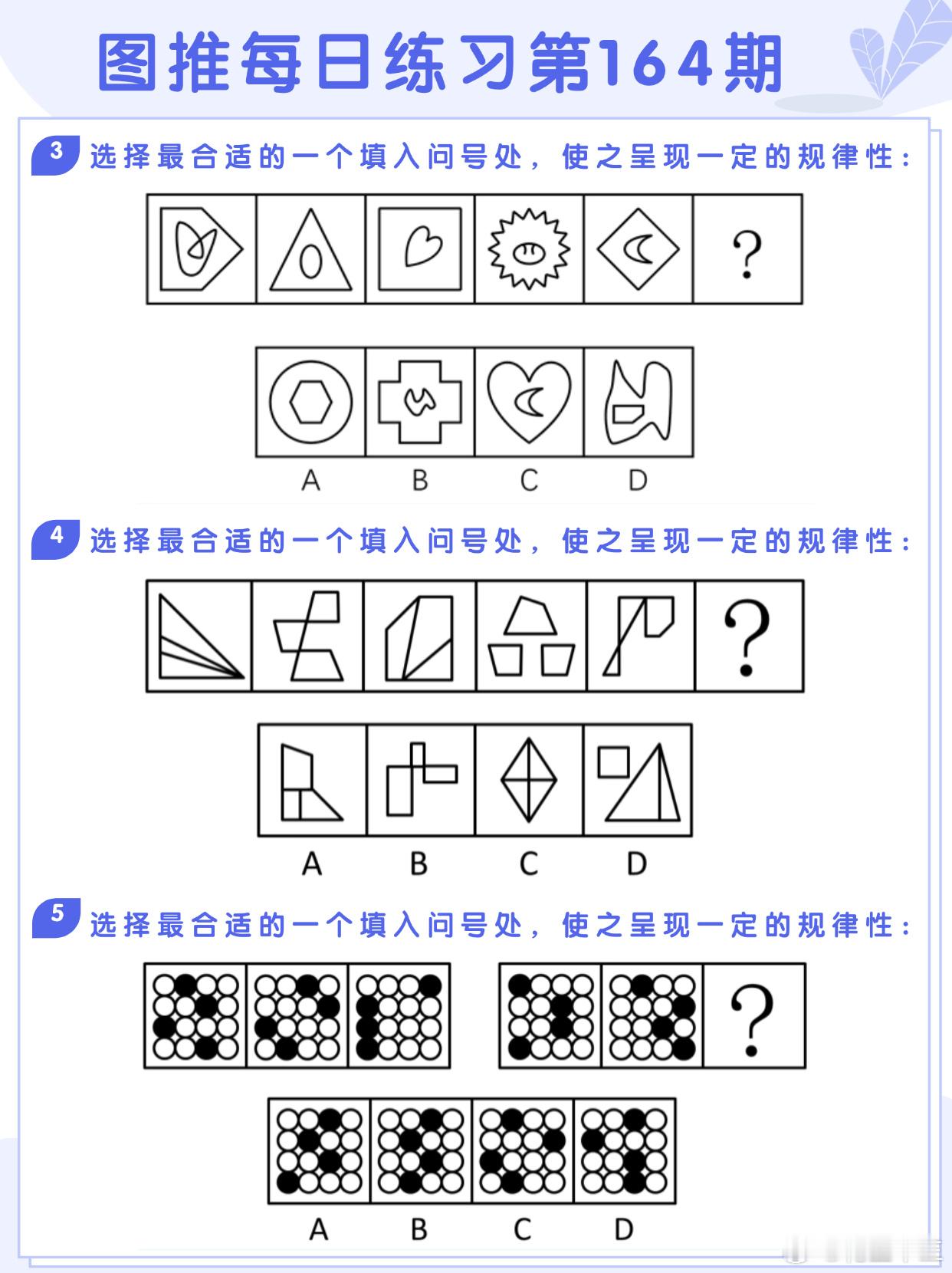 图推每日练习第164期

3 选择最合适的一个填入问号处，使之呈现一定的规律性：

?

A B C D

4 选择最合适的一个填入问号处，使之呈现一定的规律性：

?

A B C D

5 选择最合适的一个填入问号处，使之呈现一定的规律性：

?

A B C D